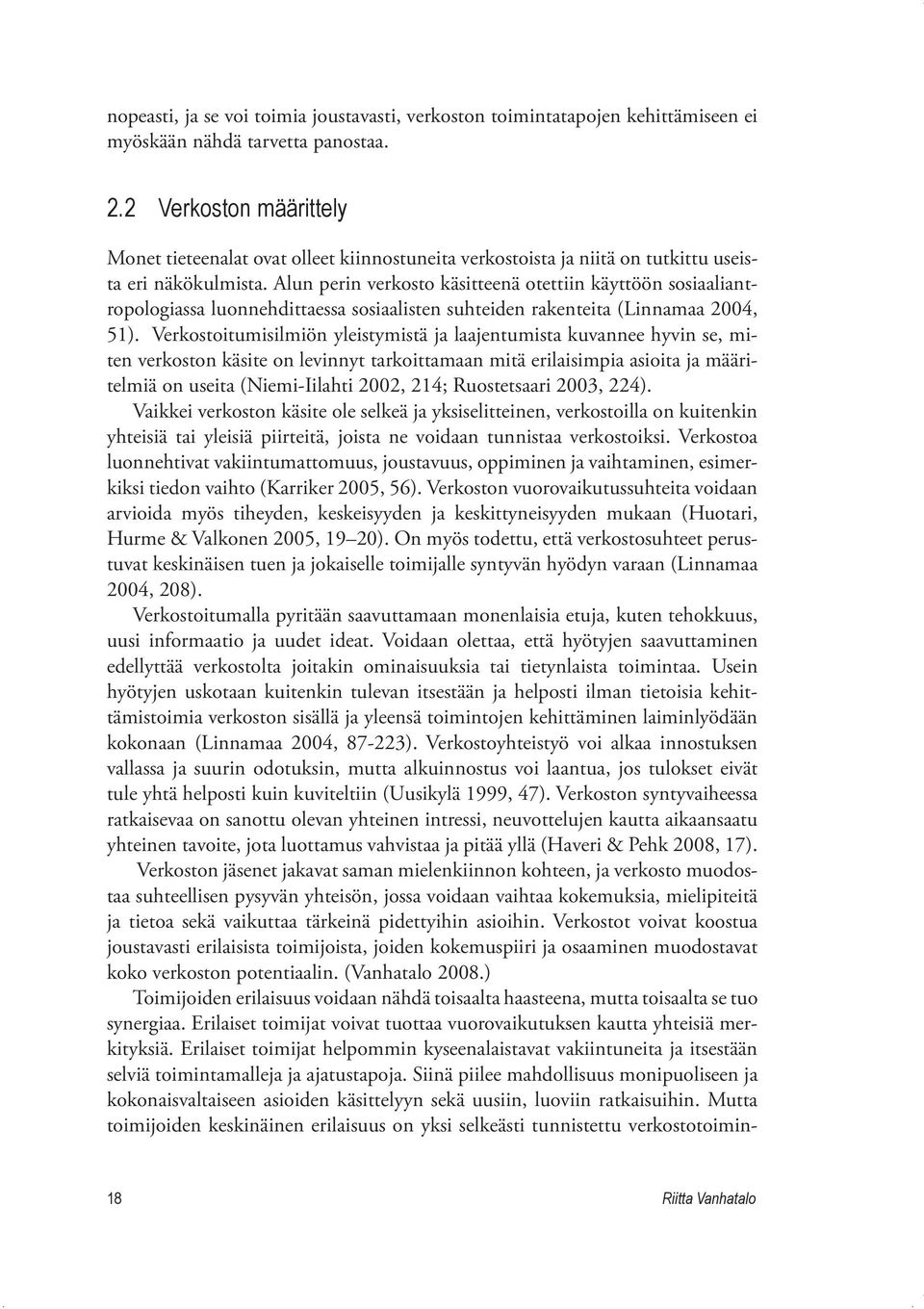 nopeasti, ja se voi toimia joustavasti, verkoston toimintatapojen kehittämiseen ei myöskään nähdä tarvetta panostaa.

2.2 Verkoston määrittely

Monet tieteenalat ovat olleet kiinnostuneita verkostoista ja niitä on tutkittu useista eri näkökulmista. Alun perin verkosto käsitteenä otettiin käyttöön sosiaaliantropologiassa luonnehdittaessa sosiaalisten suhteiden rakenteita (Linnamaa 2004, 51). Verkostoitumisilmiön yleistymistä ja laajentumista kuvannee hyvin se, miten verkoston käsite on levinnyt tarkoittamaan mitä erilaisimpia asioita ja määritelmiä on useita (Niemi-Iilahti 2002, 214; Ruostetsaari 2003, 224). Vaikkei verkoston käsite ole selkeä ja yksiselitteinen, verkostoilla on kuitenkin yhteisiä tai yleisiä piirteitä, joista ne voidaan tunnistaa verkostoiksi. Verkostoa luonnehtivat vakiintumattomuus, joustavuus, oppiminen ja vaihtaminen, esimerkiksi tiedon vaihto (Karriker 2005, 56). Verkoston vuorovaikutussuhteita voidaan arvioida myös tiheyden, keskeisyyden ja keskittyneisyyden mukaan (Huotari, Hurme & Valkonen 2005, 19–20). On myös todettu, että verkostosuhteet perustuvat keskinäisen tuen ja jokaiselle toimijalle syntyvän hyödyn varaan (Linnamaa 2004, 208).

Verkostoitumalla pyritään saavuttamaan monenlaisia etuja, kuten tehokkuus, uusi informaatio ja uudet ideat. Voidaan olettaa, että hyötyjen saavuttaminen edellyttää verkostolta joitakin ominaisuuksia tai tietynlaista toimintaa. Usein hyötyjen uskotaan kuitenkin tulevan itsestään ja helposti ilman tietoisia kehittämistoimia verkoston sisällä ja yleensä toimintojen kehittäminen laiminlyödään kokonaan (Linnamaa 2004, 87-223). Verkostoyhteistyö voi alkaa innostuksen vallassa ja suurin odotuksin, mutta alkuinnostus voi laantua, jos tulokset eivät tule yhtä helposti kuin kuviteltiin (Uusikylä 1999, 47). Verkoston syntyvaiheessa ratkaisevaa on sanottu olevan yhteinen intressi, neuvottelujen kautta aikaansaatu yhteinen tavoite, jota luottamus vahvistaa ja pitää yllä (Haveri & Pehk 2008, 17).

Verkoston jäsenet jakavat saman mielenkiinnon kohteen, ja verkosto muodostaa suhteellisen pysyvän yhteisön, jossa voidaan vaihtaa kokemuksia, mielipiteitä ja tietoa sekä vaikuttaa tärkeinä pidettyihin asioihin. Verkostot voivat koostua joustavasti erilaisista toimijoista, joiden kokemuspiiri ja osaaminen muodostavat koko verkoston potentiaalin. (Vanhatalo 2008.)

Toimijoiden erilaisuus voidaan nähdä toisaalta haasteena, mutta toisaalta se tuo synergiaa. Erilaiset toimijat voivat tuottaa vuorovaikutuksen kautta yhteisiä merkityksiä. Erilaiset toimijat helpommin kyseenalaistavat vakiintuneita ja itsestään selviä toimintamalleja ja ajatustapoja. Siinä piilee mahdollisuus monipuoliseen ja kokonaisvaltaiseen asioiden käsittelyyn sekä uusiin, luoviin ratkaisuihin. Mutta toimijoiden keskinäinen erilaisuus on yksi selkeästi tunnistettu verkostotoimin-

18 Riitta Vanhatalo